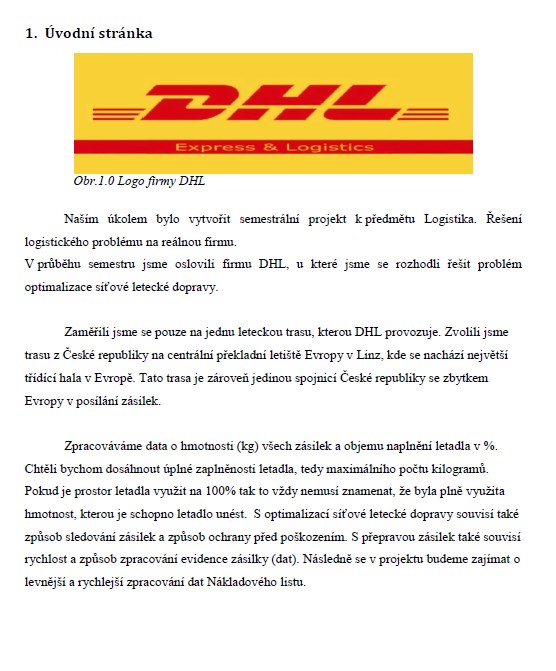 1. Úvodní stránka

DHL

Express & Logistics

Obr.1.0 Logo firmy DHL

Naším úkolem bylo vytvořit semestrální projekt k předmětu Logistika. Řešení logistického problému na reálnou firmu.
V průběhu semestru jsme oslovili firmu DHL, u které jsme se rozhodli řešit problém optimalizace síťové letecké dopravy.

Zaměřili jsme se pouze na jednu leteckou trasu, kterou DHL provozuje. Zvolili jsme trasu z České republiky na centrální překladní letiště Evropy v Linz, kde se nachází největší třídící hala v Evropě. Tato trasa je zároveň jedinou spojnicí České republiky se zbytkem Evropy v posílání zásilek.

Zpracováváme data o hmotnosti (kg) všech zásilek a objemu naplnění letadla v %. Chtěli bychom dosáhnout úplné zaplněnosti letadla, tedy maximálního počtu kilogramů. Pokud je prostor letadla využit na 100% tak to vždy nemusí znamenat, že byla plně využita hmotnost, kterou je schopno letadlo unést. S optimalizací síťové letecké dopravy souvisí také způsob sledování zásilek a způsob ochrany před poškozením. S přepravou zásilek také souvisí rychlost a způsob zpracování evidence zásilky (dat). Následně se v projektu budeme zajímat o levnější a rychlejší zpracování dat Nákladového listu.